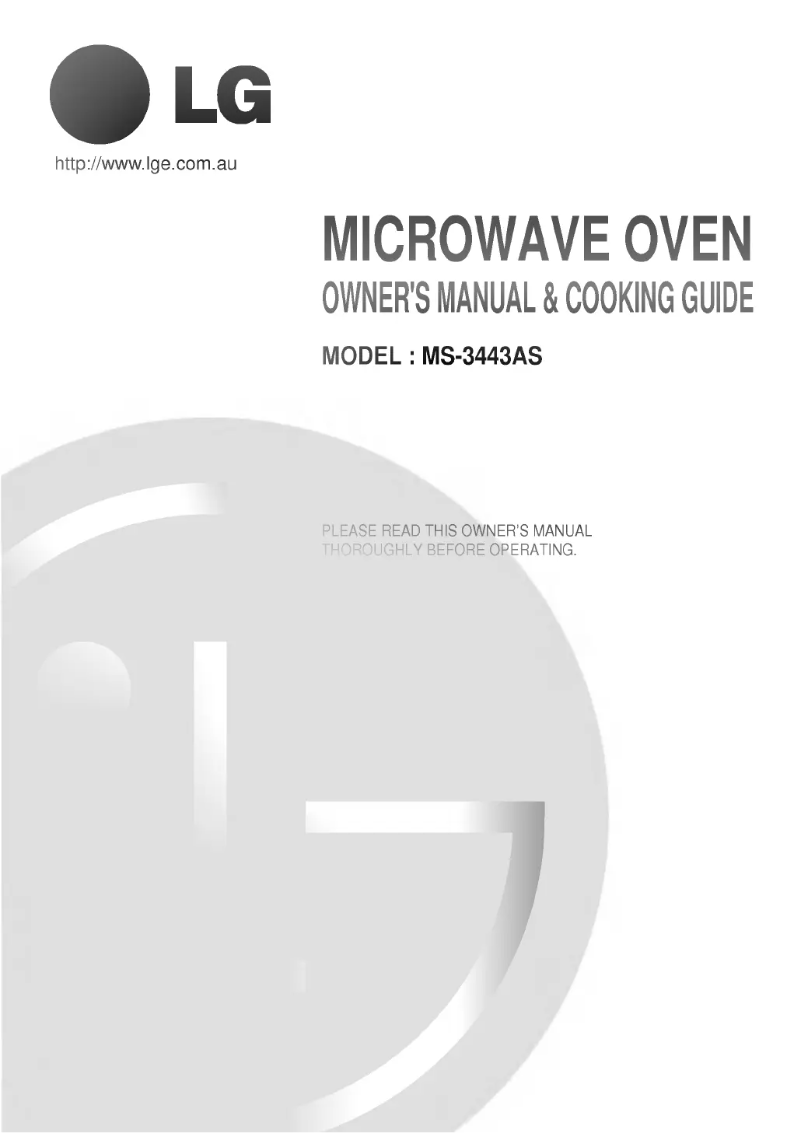 LG

http://www.lge.com.au

MICROWAVE OVEN
OWNER'S MANUAL & COOKING GUIDE

MODEL : MS-3443AS

PLEASE READ THIS OWNER'S MANUAL THOROUGHLY BEFORE OPERATING.